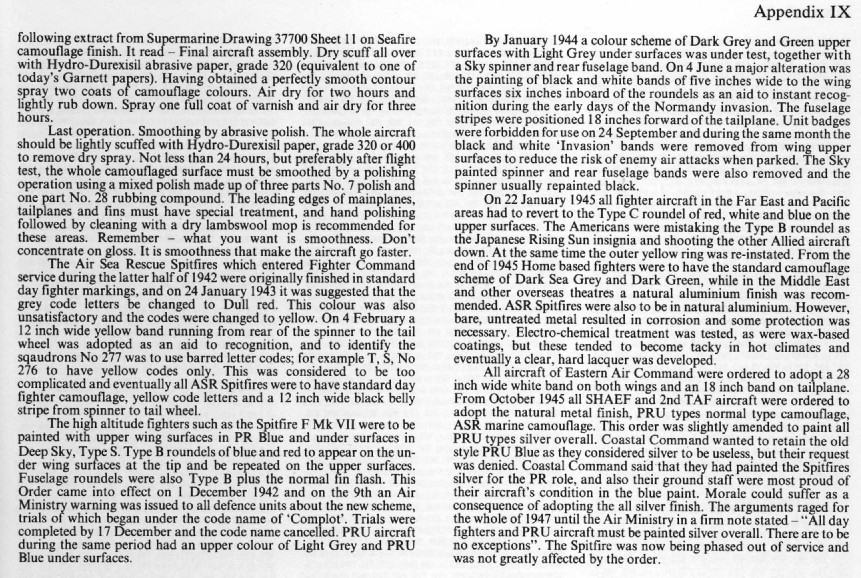 Appendix IX

following extract from Supermarine Drawing 37700 Sheet 11 on Seafire camouflage finish. It read – Final aircraft assembly. Dry scuff all over with Hydro-Durexisil abrasive paper, grade 320 (equivalent to one of today's Garnett papers). Having obtained a perfectly smooth contour spray two coats of camouflage colours. Air dry for two hours and lightly rub down. Spray one full coat of varnish and air dry for three hours.

Last operation. Smoothing by abrasive polish. The whole aircraft should be lightly scuffed with Hydro-Durexisil paper, grade 320 or 400 to remove dry spray. Not less than 24 hours, but preferably after flight test, the whole camouflaged surface must be smoothed by a polishing operation using a mixed polish made up of three parts No. 7 polish and one part No. 28 rubbing compound. The leading edges of mainplanes, tailplanes and fins must have special treatment, and hand polishing followed by cleaning with a dry lambswool mop is recommended for these areas. Remember – what you want is smoothness. Don't concentrate on gloss. It is smoothness that make the aircraft go faster.

The Air Sea Rescue Spitfires which entered Fighter Command service during the latter half of 1942 were originally finished in standard day fighter markings, and on 24 January 1943 it was suggested that the grey code letters be changed to Dull red. This colour was also unsatisfactory and the codes were changed to yellow. On 4 February a 12 inch wide yellow band running from rear of the spinner to the tail wheel was adopted as an aid to recognition, and to identify the sqaudrons No 277 was to use barred letter codes; for example T, S, No 276 to have yellow codes only. This was considered to be too complicated and eventually all ASR Spitfires were to have standard day fighter camouflage, yellow code letters and a 12 inch wide black belly stripe from spinner to tail wheel.

The high altitude fighters such as the Spitfire F Mk VII were to be painted with upper wing surfaces in PR Blue and under surfaces in Deep Sky, Type S. Type B roundels of blue and red to appear on the under wing surfaces at the tip and be repeated on the upper surfaces. Fuselage roundels were also Type B plus the normal fin flash. This Order came into effect on 1 December 1942 and on the 9th an Air Ministry warning was issued to all defence units about the new scheme, trials of which began under the code name of 'Complot'. Trials were completed by 17 December and the code name cancelled. PRU aircraft during the same period had an upper colour of Light Grey and PRU Blue under surfaces.

By January 1944 a colour scheme of Dark Grey and Green upper surfaces with Light Grey under surfaces was under test, together with a Sky spinner and rear fuselage band. On 4 June a major alteration was the painting of black and white bands of five inches wide to the wing surfaces six inches inboard of the roundels as an aid to instant recognition during the early days of the Normandy invasion. The fuselage stripes were positioned 18 inches forward of the tailplane. Unit badges were forbidden for use on 24 September and during the same month the black and white 'Invasion' bands were removed from wing upper surfaces to reduce the risk of enemy air attacks when parked. The Sky painted spinner and rear fuselage bands were also removed and the spinner usually repainted black.

On 22 January 1945 all fighter aircraft in the Far East and Pacific areas had to revert to the Type C roundel of red, white and blue on the upper surfaces. The Americans were mistaking the Type B roundel as the Japanese Rising Sun insignia and shooting the other Allied aircraft down. At the same time the outer yellow ring was re-instated. From the end of 1945 Home based fighters were to have the standard camouflage scheme of Dark Sea Grey and Dark Green, while in the Middle East and other overseas theatres a natural aluminium finish was recommended. ASR Spitfires were also to be in natural aluminium. However, bare, untreated metal resulted in corrosion and some protection was necessary. Electro-chemical treatment was tested, as were wax-based coatings, but these tended to become tacky in hot climates and eventually a clear, hard lacquer was developed.

All aircraft of Eastern Air Command were ordered to adopt a 28 inch wide white band on both wings and an 18 inch band on tailplane. From October 1945 all SHAEF and 2nd TAF aircraft were ordered to adopt the natural metal finish, PRU types normal type camouflage, ASR marine camouflage. This order was slightly amended to paint all PRU types silver overall. Coastal Command wanted to retain the old style PRU Blue as they considered silver to be useless, but their request was denied. Coastal Command said that they had painted the Spitfires silver for the PR role, and also their ground staff were most proud of their aircraft's condition in the blue paint. Morale could suffer as a consequence of adopting the all silver finish. The arguments raged for the whole of 1947 until the Air Ministry in a firm note stated – "All day fighters and PRU aircraft must be painted silver overall. There are to be no exceptions". The Spitfire was now being phased out of service and was not greatly affected by the order.